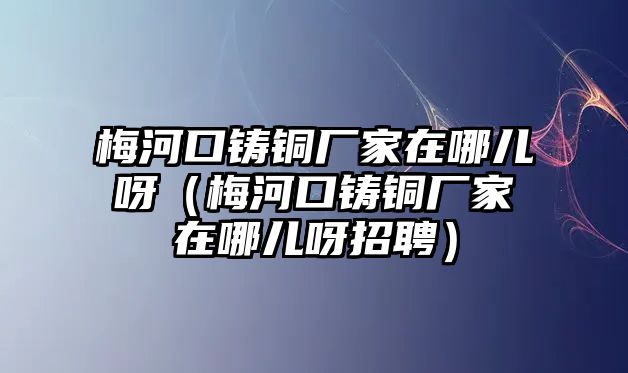 梅河口铸铜厂家在哪儿呀（梅河口铸铜厂家在哪儿呀招聘）